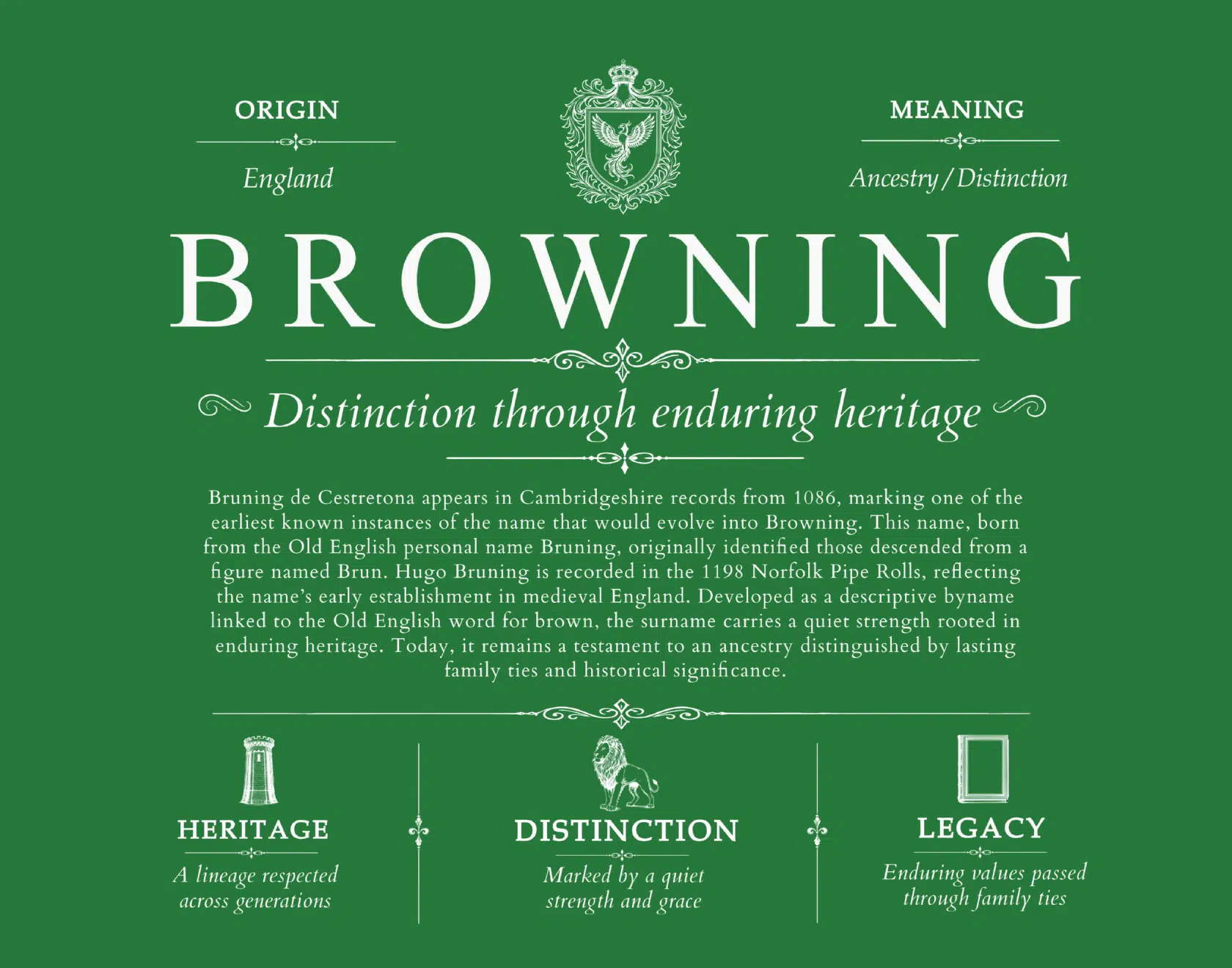 ORIGIN

England

MEANING

Ancestry / Distinction

BROWNING

Distinction through enduring heritage

Bruning de Cestretona appears in Cambridgeshire records from 1086, marking one of the earliest known instances of the name that would evolve into Browning. This name, born from the Old English personal name Bruning, originally identified those descended from a figure named Brun. Hugo Bruning is recorded in the 1198 Norfolk Pipe Rolls, reflecting the name's early establishment in medieval England. Developed as a descriptive byname linked to the Old English word for brown, the surname carries a quiet strength rooted in enduring heritage. Today, it remains a testament to an ancestry distinguished by lasting family ties and historical significance.

HERITAGE

A lineage respected across generations

DISTINCTION

Marked by a quiet strength and grace

LEGACY

Enduring values passed through family ties